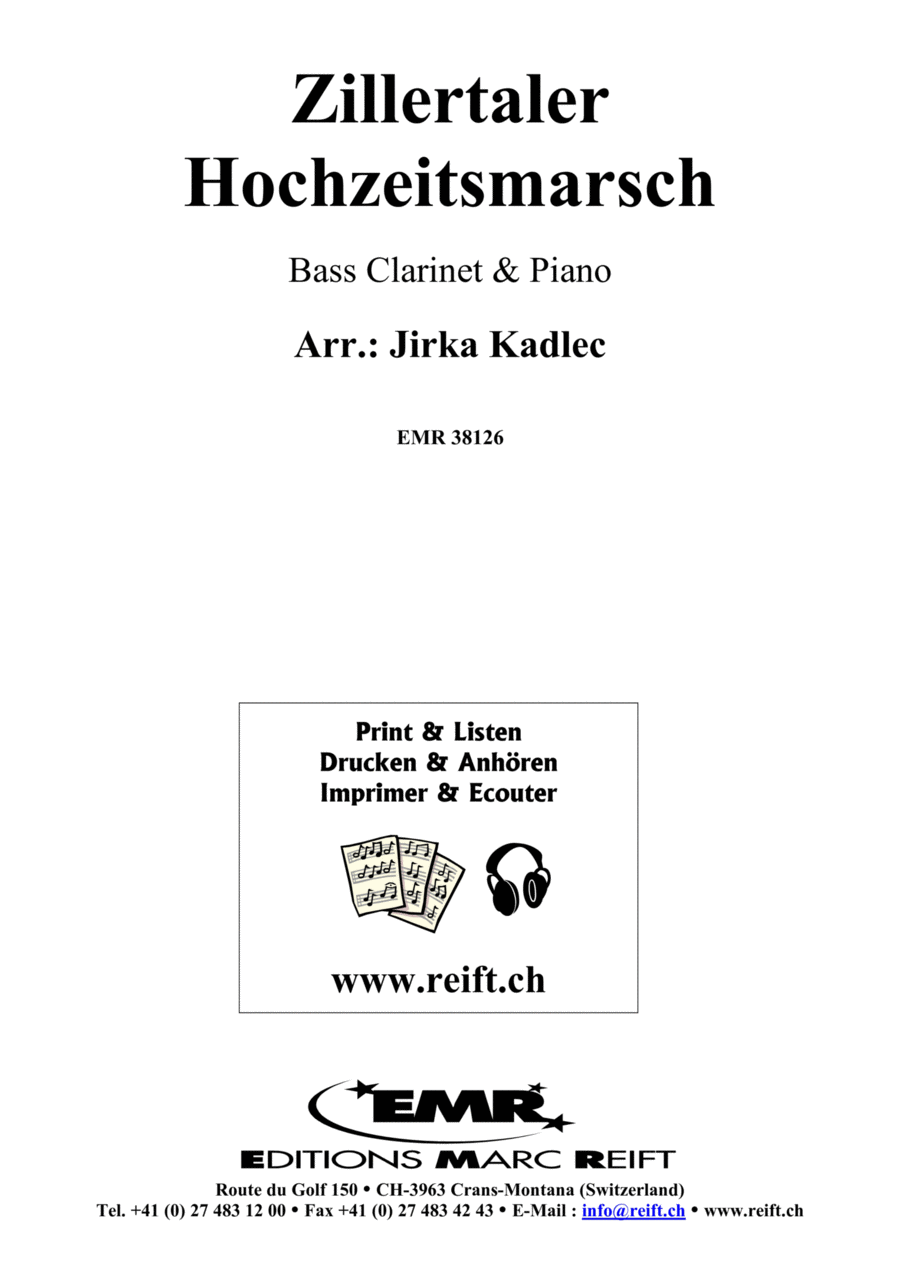 Zillertaler Hochzeitsmarsch

Bass Clarinet & Piano

Arr.: Jirka Kadlec

EMR 38126

Print & Listen
Drucken & Anhören
Imprimer & Ecouter

www.reift.ch

EMR

EDITIONS MARC REIFT

Route du Golf 150 • CH-3963 Crans-Montana (Switzerland)
Tel. +41 (0) 27 483 12 00 • Fax +41 (0) 27 483 42 43 • E-Mail : info@reift.ch • www.reift.ch